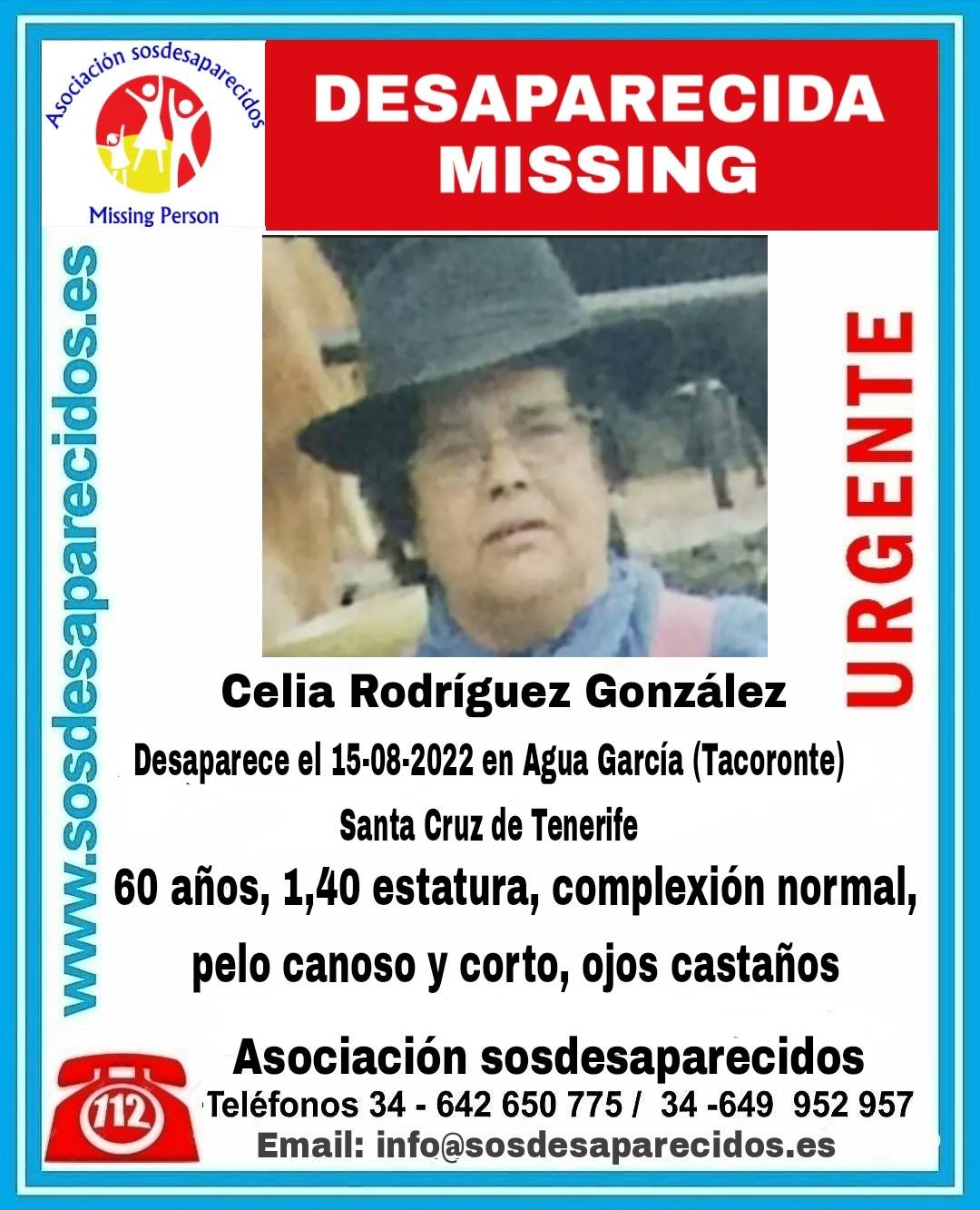 Asociación sosdesaparecidos

Missing Person

DESAPARECIDA
MISSING

www.sosdesaparecidos.es

URGENTE

Celia Rodríguez González

Desaparece el 15-08-2022 en Agua García (Tacoronte)

Santa Cruz de Tenerife

60 años, 1,40 estatura, complexión normal, pelo canoso y corto, ojos castaños

112

Asociación sosdesaparecidos

Teléfonos 34 - 642 650 775 / 34 -649 952 957

Email: info@sosdesaparecidos.es